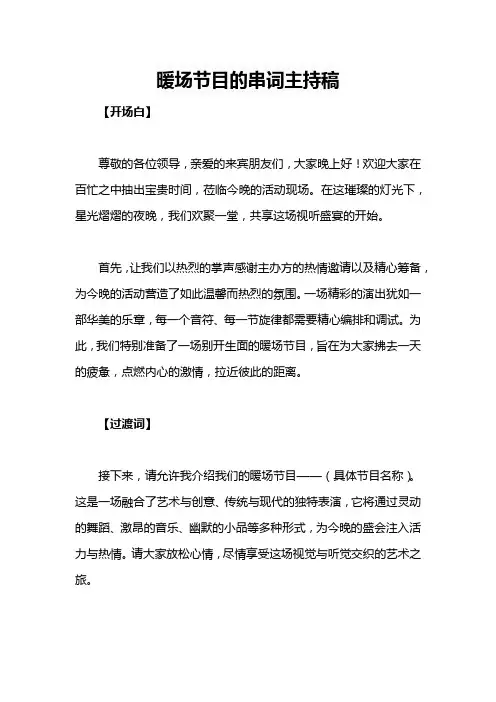 暖场节目的串词主持稿

【开场白】

尊敬的各位领导，亲爱的来宾朋友们，大家晚上好！欢迎大家在百忙之中抽出宝贵时间，莅临今晚的活动现场。在这璀璨的灯光下，星光熠熠的夜晚，我们欢聚一堂，共享这场视听盛宴的开始。

首先，让我们以热烈的掌声感谢主办方的热情邀请以及精心筹备，为今晚的活动营造了如此温馨而热烈的氛围。一场精彩的演出犹如一部华美的乐章，每一个音符、每一节旋律都需要精心编排和调试。为此，我们特别准备了一场别开生面的暖场节目，旨在为大家拂去一天的疲惫，点燃内心的激情，拉近彼此的距离。

【过渡词】

接下来，请允许我介绍我们的暖场节目——（具体节目名称）。这是一场融合了艺术与创意、传统与现代的独特表演，它将通过灵动的舞蹈、激昂的音乐、幽默的小品等多种形式，为今晚的盛会注入活力与热情。请大家放松心情，尽情享受这场视觉与听觉交织的艺术之旅。